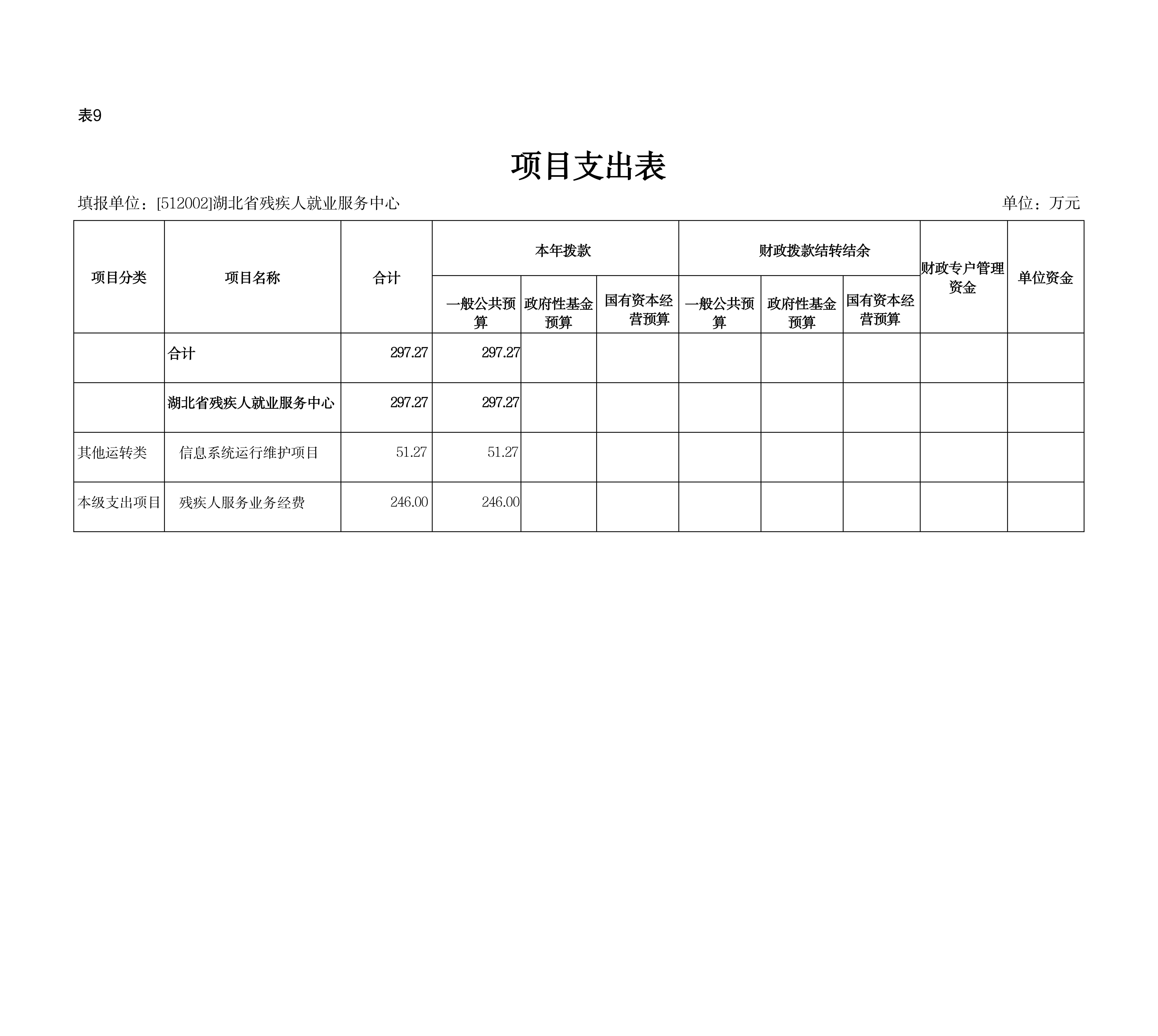 表9

项目支出表

填报单位：[512002]湖北省残疾人就业服务中心　　　　单位：万元

| 项目分类 | 项目名称 | 合计 | 本年拨款 一般公共预算 | 本年拨款 政府性基金预算 | 本年拨款 国有资本经营预算 | 财政拨款结转结余 一般公共预算 | 财政拨款结转结余 政府性基金预算 | 财政拨款结转结余 国有资本经营预算 | 财政专户管理资金 | 单位资金 |
|---|---|---|---|---|---|---|---|---|---|---|
| | 合计 | 297.27 | 297.27 | | | | | | | |
| | 湖北省残疾人就业服务中心 | 297.27 | 297.27 | | | | | | | |
| 其他运转类 | 信息系统运行维护项目 | 51.27 | 51.27 | | | | | | | |
| 本级支出项目 | 残疾人服务业务经费 | 246.00 | 246.00 | | | | | | | |